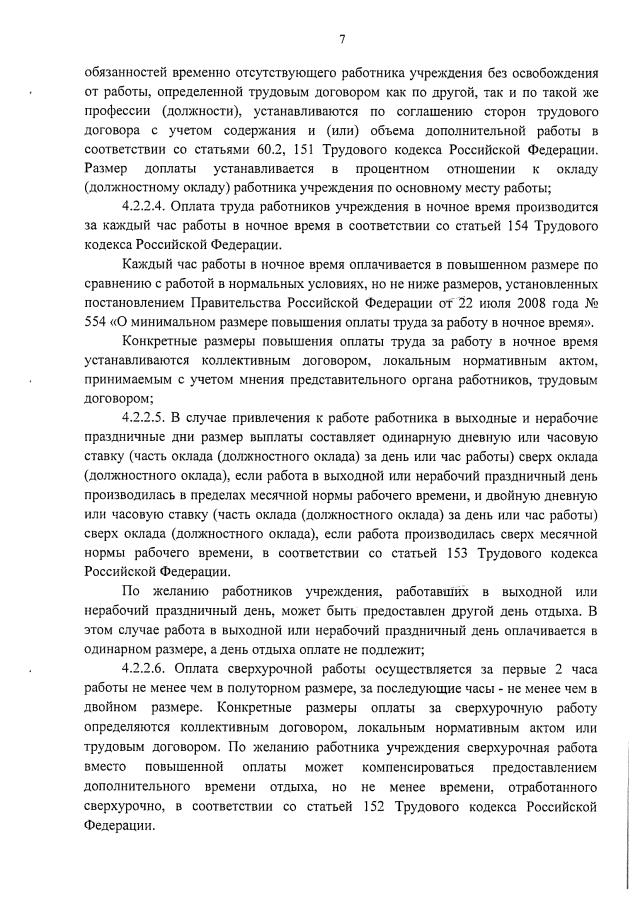 7

обязанностей временно отсутствующего работника учреждения без освобождения от работы, определенной трудовым договором как по другой, так и по такой же профессии (должности), устанавливаются по соглашению сторон трудового договора с учетом содержания и (или) объема дополнительной работы в соответствии со статьями 60.2, 151 Трудового кодекса Российской Федерации. Размер доплаты устанавливается в процентном отношении к окладу (должностному окладу) работника учреждения по основному месту работы;

4.2.2.4. Оплата труда работников учреждения в ночное время производится за каждый час работы в ночное время в соответствии со статьей 154 Трудового кодекса Российской Федерации.

Каждый час работы в ночное время оплачивается в повышенном размере по сравнению с работой в нормальных условиях, но не ниже размеров, установленных постановлением Правительства Российской Федерации от 22 июля 2008 года № 554 «О минимальном размере повышения оплаты труда за работу в ночное время».

Конкретные размеры повышения оплаты труда за работу в ночное время устанавливаются коллективным договором, локальным нормативным актом, принимаемым с учетом мнения представительного органа работников, трудовым договором;

4.2.2.5. В случае привлечения к работе работника в выходные и нерабочие праздничные дни размер выплаты составляет одинарную дневную или часовую ставку (часть оклада (должностного оклада) за день или час работы) сверх оклада (должностного оклада), если работа в выходной или нерабочий праздничный день производилась в пределах месячной нормы рабочего времени, и двойную дневную или часовую ставку (часть оклада (должностного оклада) за день или час работы) сверх оклада (должностного оклада), если работа производилась сверх месячной нормы рабочего времени, в соответствии со статьей 153 Трудового кодекса Российской Федерации.

По желанию работников учреждения, работавших в выходной или нерабочий праздничный день, может быть предоставлен другой день отдыха. В этом случае работа в выходной или нерабочий праздничный день оплачивается в одинарном размере, а день отдыха оплате не подлежит;

4.2.2.6. Оплата сверхурочной работы осуществляется за первые 2 часа работы не менее чем в полуторном размере, за последующие часы - не менее чем в двойном размере. Конкретные размеры оплаты за сверхурочную работу определяются коллективным договором, локальным нормативным актом или трудовым договором. По желанию работника учреждения сверхурочная работа вместо повышенной оплаты может компенсироваться предоставлением дополнительного времени отдыха, но не менее времени, отработанного сверхурочно, в соответствии со статьей 152 Трудового кодекса Российской Федерации.